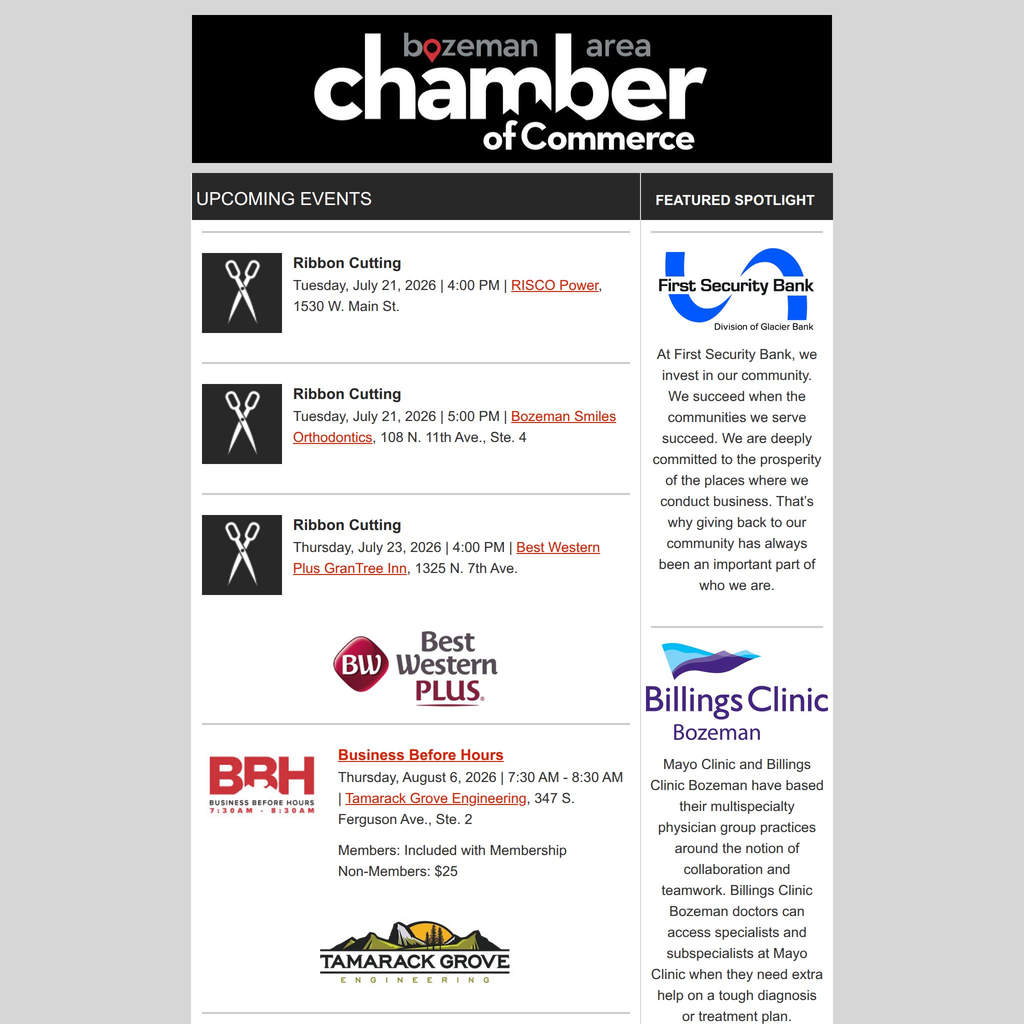 bozeman area chamber of Commerce

UPCOMING EVENTS

Ribbon Cutting
Tuesday, July 21, 2026 | 4:00 PM | RISCO Power, 1530 W. Main St.

Ribbon Cutting
Tuesday, July 21, 2026 | 5:00 PM | Bozeman Smiles Orthodontics, 108 N. 11th Ave., Ste. 4

Ribbon Cutting
Thursday, July 23, 2026 | 4:00 PM | Best Western Plus GranTree Inn, 1325 N. 7th Ave.

BW Best Western PLUS.

BBH BUSINESS BEFORE HOURS 7:30AM - 8:30AM

Business Before Hours
Thursday, August 6, 2026 | 7:30 AM - 8:30 AM | Tamarack Grove Engineering, 347 S. Ferguson Ave., Ste. 2

Members: Included with Membership
Non-Members: $25

TAMARACK GROVE ENGINEERING

FEATURED SPOTLIGHT

First Security Bank
Division of Glacier Bank

At First Security Bank, we invest in our community. We succeed when the communities we serve succeed. We are deeply committed to the prosperity of the places where we conduct business. That's why giving back to our community has always been an important part of who we are.

Billings Clinic Bozeman

Mayo Clinic and Billings Clinic Bozeman have based their multispecialty physician group practices around the notion of collaboration and teamwork. Billings Clinic Bozeman doctors can access specialists and subspecialists at Mayo Clinic when they need extra help on a tough diagnosis or treatment plan.